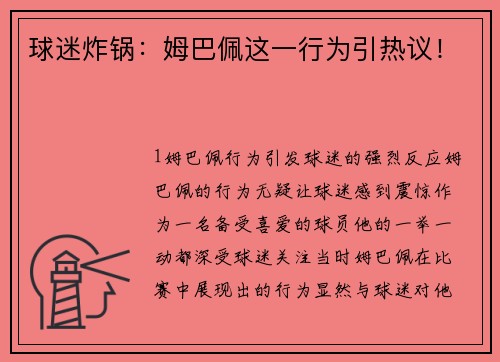 球迷炸锅：姆巴佩这一行为引热议！

1姆巴佩行为引发球迷的强烈反应姆巴佩的行为无疑让球迷感到震惊作为一名备受喜爱的球员他的一举一动都深受球迷关注当时姆巴佩在比赛中展现出的行为显然与球迷对他